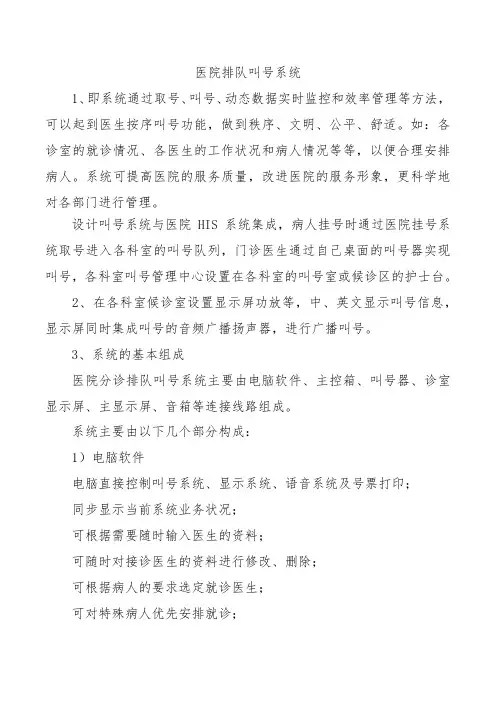 医院排队叫号系统

1、即系统通过取号、叫号、动态数据实时监控和效率管理等方法，可以起到医生按序叫号功能，做到秩序、文明、公平、舒适。如：各诊室的就诊情况、各医生的工作状况和病人情况等等，以便合理安排病人。系统可提高医院的服务质量，改进医院的服务形象，更科学地对各部门进行管理。

设计叫号系统与医院 HIS 系统集成，病人挂号时通过医院挂号系统取号进入各科室的叫号队列，门诊医生通过自己桌面的叫号器实现叫号，各科室叫号管理中心设置在各科室的叫号室或候诊区的护士台。

2、在各科室候诊室设置显示屏功放等，中、英文显示叫号信息，显示屏同时集成叫号的音频广播扬声器，进行广播叫号。

3、系统的基本组成

医院分诊排队叫号系统主要由电脑软件、主控箱、叫号器、诊室显示屏、主显示屏、音箱等连接线路组成。

系统主要由以下几个部分构成：

1）电脑软件

电脑直接控制叫号系统、显示系统、语音系统及号票打印；

同步显示当前系统业务状况；

可根据需要随时输入医生的资料；

可随时对接诊医生的资料进行修改、删除；

可根据病人的要求选定就诊医生；

可对特殊病人优先安排就诊；